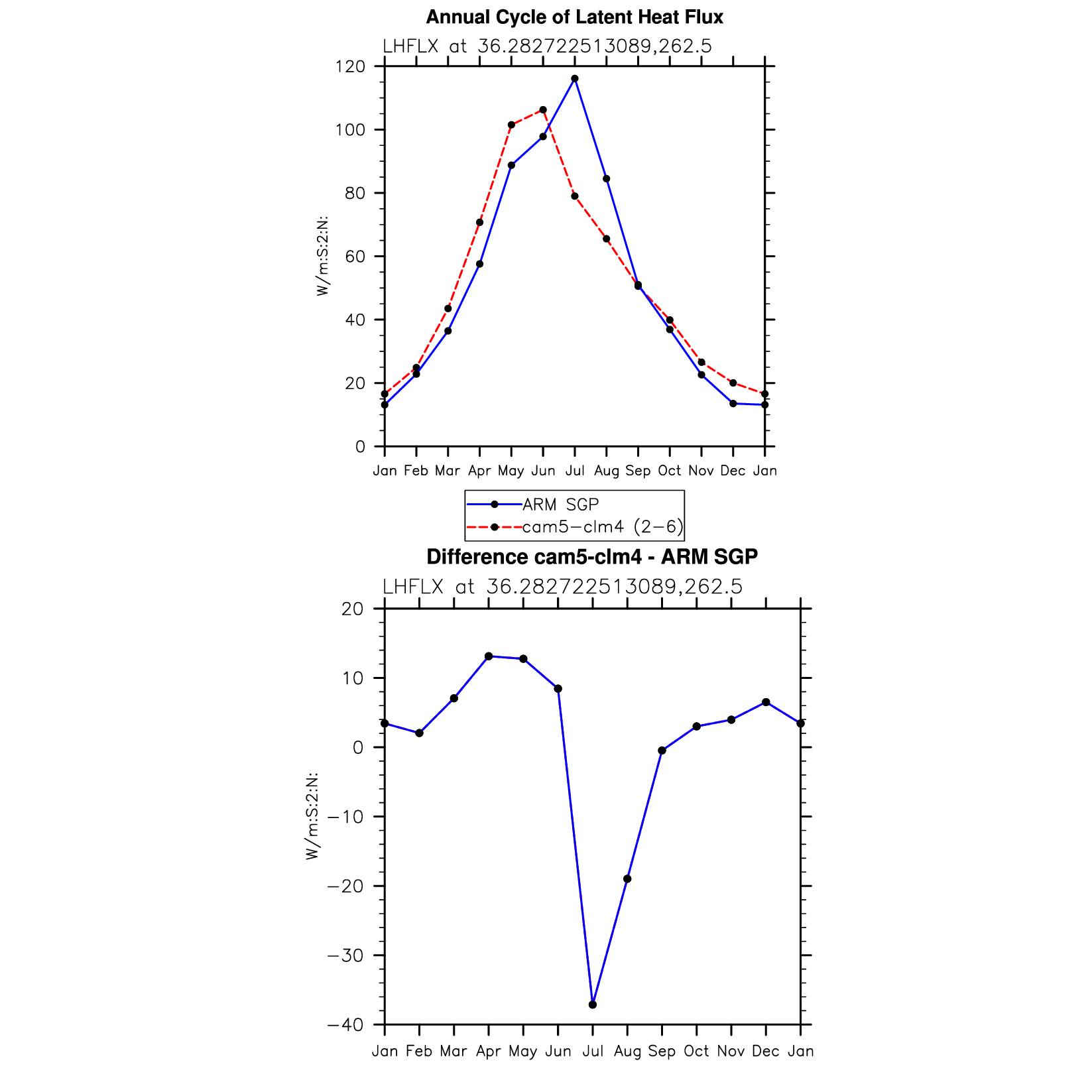 Annual Cycle of Latent Heat Flux

LHFLX at 36.282722513089,262.5

W/m:S:2:N:

120
100
80
60
40
20
0

Jan Feb Mar Apr May Jun Jul Aug Sep Oct Nov Dec Jan

ARM SGP
cam5−clm4 (2−6)

Difference cam5-clm4 - ARM SGP

LHFLX at 36.282722513089,262.5

W/m:S:2:N:

20
10
0
−10
−20
−30
−40

Jan Feb Mar Apr May Jun Jul Aug Sep Oct Nov Dec Jan